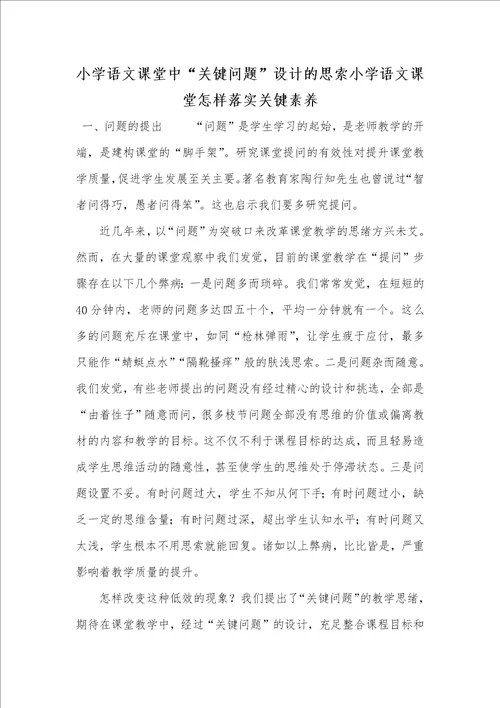 小学语文课堂中“关键问题”设计的思索小学语文课堂怎样落实关键素养

一、问题的提出　　“问题”是学生学习的起始，是老师教学的开端，是建构课堂的“脚手架”。研究课堂提问的有效性对提升课堂教学质量，促进学生发展至关主要。著名教育家陶行知先生也曾说过“智者问得巧，愚者问得笨”。这也启示我们要多研究提问。

近几年来，以“问题”为突破口来改革课堂教学的思绪方兴未艾。然而，在大量的课堂观察中我们发觉，目前的课堂教学在“提问”步骤存在以下几个弊病：一是问题多而琐碎。我们常常发觉，在短短的40分钟内，老师的问题多达四五十个，平均一分钟就有一个。这么多的问题充斥在课堂中，如同“枪林弹雨”，让学生疲于应付，最多只能作“蜻蜓点水”“隔靴搔痒”般的肤浅思索。二是问题杂而随意。我们发觉，有些老师提出的问题没有经过精心的设计和挑选，全部是“由着性子”随意而问，很多枝节问题全部没有思维的价值或偏离教材的内容和教学的目标。这不仅不利于课程目标的达成，而且轻易造成学生思维活动的随意性，甚至使学生的思维处于停滞状态。三是问题设置不妥。有时问题过大，学生不知从何下手；有时问题过小，缺乏一定的思维含量；有时问题过深，超出学生认知水平；有时问题又太浅，学生根本不用思索就能回复。诸如以上弊病，比比皆是，严重影响着教学质量的提升。

怎样改变这种低效的现象？我们提出了“关键问题”的教学思绪，期待在课堂教学中，经过“关键问题”的设计，充足整合课程目标和